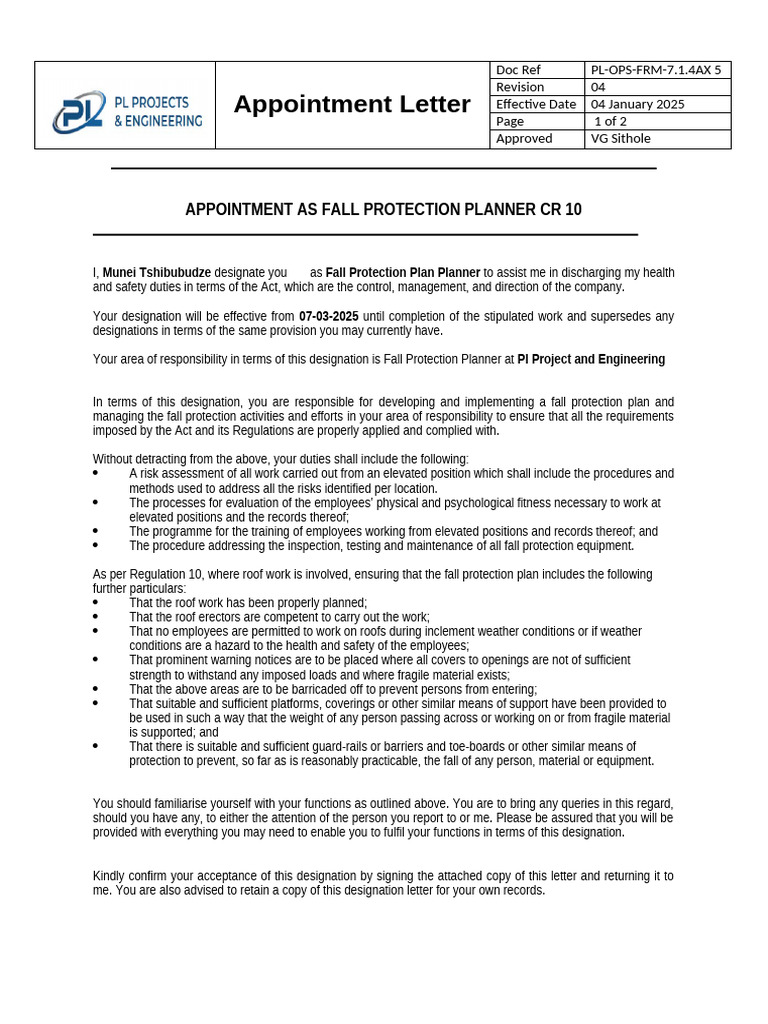 PL PROJECTS & ENGINEERING

Appointment Letter

| Doc Ref | PL-OPS-FRM-7.1.4AX 5 |
|---|---|
| Revision | 04 |
| Effective Date | 04 January 2025 |
| Page | 1 of 2 |
| Approved | VG Sithole |

APPOINTMENT AS FALL PROTECTION PLANNER CR 10

I, Munei Tshibubudze designate you as Fall Protection Plan Planner to assist me in discharging my health and safety duties in terms of the Act, which are the control, management, and direction of the company.

Your designation will be effective from 07-03-2025 until completion of the stipulated work and supersedes any designations in terms of the same provision you may currently have.

Your area of responsibility in terms of this designation is Fall Protection Planner at Pl Project and Engineering

In terms of this designation, you are responsible for developing and implementing a fall protection plan and managing the fall protection activities and efforts in your area of responsibility to ensure that all the requirements imposed by the Act and its Regulations are properly applied and complied with.

Without detracting from the above, your duties shall include the following:
• A risk assessment of all work carried out from an elevated position which shall include the procedures and methods used to address all the risks identified per location.
• The processes for evaluation of the employees' physical and psychological fitness necessary to work at elevated positions and the records thereof;
• The programme for the training of employees working from elevated positions and records thereof; and
• The procedure addressing the inspection, testing and maintenance of all fall protection equipment.

As per Regulation 10, where roof work is involved, ensuring that the fall protection plan includes the following further particulars:
• That the roof work has been properly planned;
• That the roof erectors are competent to carry out the work;
• That no employees are permitted to work on roofs during inclement weather conditions or if weather conditions are a hazard to the health and safety of the employees;
• That prominent warning notices are to be placed where all covers to openings are not of sufficient strength to withstand any imposed loads and where fragile material exists;
• That the above areas are to be barricaded off to prevent persons from entering;
• That suitable and sufficient platforms, coverings or other similar means of support have been provided to be used in such a way that the weight of any person passing across or working on or from fragile material is supported; and
• That there is suitable and sufficient guard-rails or barriers and toe-boards or other similar means of protection to prevent, so far as is reasonably practicable, the fall of any person, material or equipment.

You should familiarise yourself with your functions as outlined above. You are to bring any queries in this regard, should you have any, to either the attention of the person you report to or me. Please be assured that you will be provided with everything you may need to enable you to fulfil your functions in terms of this designation.

Kindly confirm your acceptance of this designation by signing the attached copy of this letter and returning it to me. You are also advised to retain a copy of this designation letter for your own records.